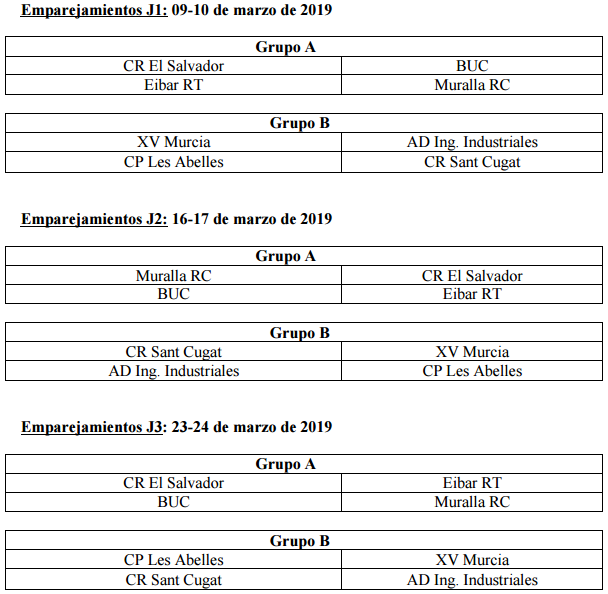 Emparejamientos J1: 09-10 de marzo de 2019

| Grupo A | |
|---|---|
| CR El Salvador | BUC |
| Eibar RT | Muralla RC |

| Grupo B | |
|---|---|
| XV Murcia | AD Ing. Industriales |
| CP Les Abelles | CR Sant Cugat |

Emparejamientos J2: 16-17 de marzo de 2019

| Grupo A | |
|---|---|
| Muralla RC | CR El Salvador |
| BUC | Eibar RT |

| Grupo B | |
|---|---|
| CR Sant Cugat | XV Murcia |
| AD Ing. Industriales | CP Les Abelles |

Emparejamientos J3: 23-24 de marzo de 2019

| Grupo A | |
|---|---|
| CR El Salvador | Eibar RT |
| BUC | Muralla RC |

| Grupo B | |
|---|---|
| CP Les Abelles | XV Murcia |
| CR Sant Cugat | AD Ing. Industriales |